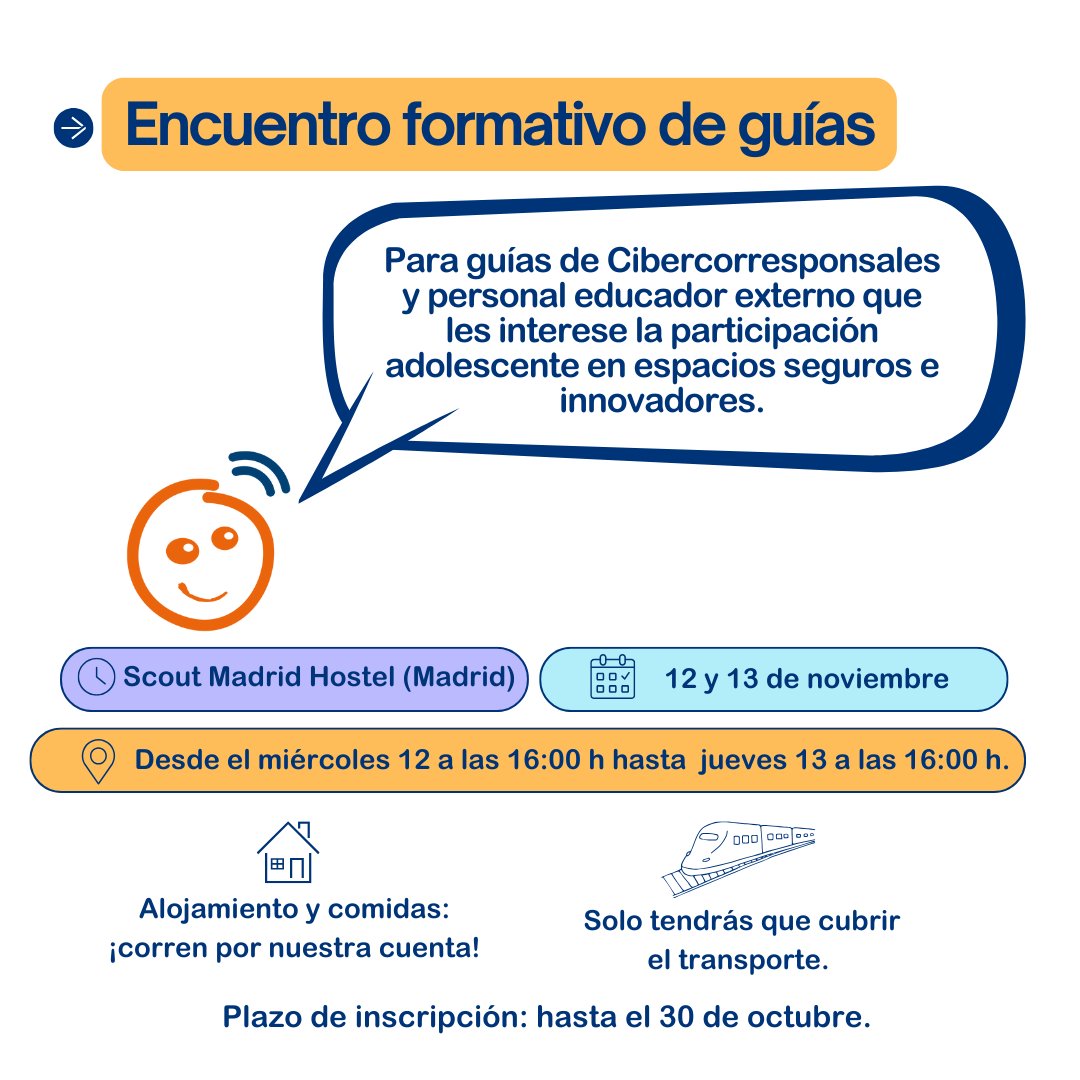 Encuentro formativo de guías

Para guías de Cibercorresponsales y personal educador externo que les interese la participación adolescente en espacios seguros e innovadores.

Scout Madrid Hostel (Madrid)

12 y 13 de noviembre

Desde el miércoles 12 a las 16:00 h hasta jueves 13 a las 16:00 h.

Alojamiento y comidas: ¡corren por nuestra cuenta!

Solo tendrás que cubrir el transporte.

Plazo de inscripción: hasta el 30 de octubre.